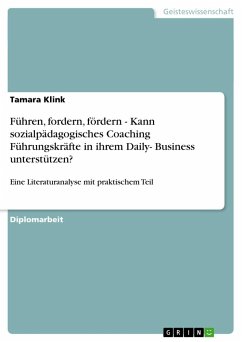 Geisteswissenschaft

Tamara Klink

Führen, fordern, fördern - Kann sozialpädagogisches Coaching Führungskräfte in ihrem Daily- Business unterstützen?

Eine Literaturanalyse mit praktischem Teil

Diplomarbeit

GRIN